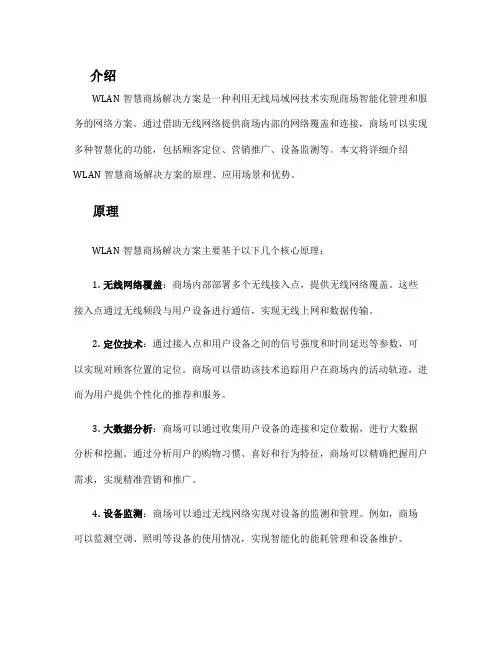 介绍

WLAN 智慧商场解决方案是一种利用无线局域网技术实现商场智能化管理和服务的网络方案。通过借助无线网络提供商场内部的网络覆盖和连接，商场可以实现多种智慧化的功能，包括顾客定位、营销推广、设备监测等。本文将详细介绍 WLAN 智慧商场解决方案的原理、应用场景和优势。

原理

WLAN 智慧商场解决方案主要基于以下几个核心原理：

1. 无线网络覆盖：商场内部部署多个无线接入点，提供无线网络覆盖。这些接入点通过无线频段与用户设备进行通信，实现无线上网和数据传输。

2. 定位技术：通过接入点和用户设备之间的信号强度和时间延迟等参数，可以实现对顾客位置的定位。商场可以借助该技术追踪用户在商场内的活动轨迹，进而为用户提供个性化的推荐和服务。

3. 大数据分析：商场可以通过收集用户设备的连接和定位数据，进行大数据分析和挖掘。通过分析用户的购物习惯、喜好和行为特征，商场可以精确把握用户需求，实现精准营销和推广。

4. 设备监测：商场可以通过无线网络实现对设备的监测和管理。例如，商场可以监测空调、照明等设备的使用情况，实现智能化的能耗管理和设备维护。